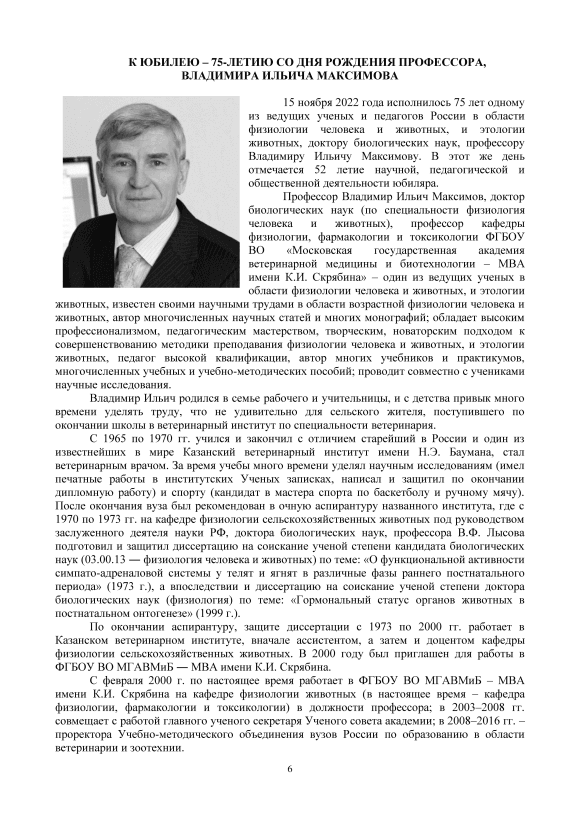 К ЮБИЛЕЮ – 75-ЛЕТИЮ СО ДНЯ РОЖДЕНИЯ ПРОФЕССОРА, ВЛАДИМИРА ИЛЬИЧА МАКСИМОВА

15 ноября 2022 года исполнилось 75 лет одному из ведущих ученых и педагогов России в области физиологии человека и животных, и этологии животных, доктору биологических наук, профессору Владимиру Ильичу Максимову. В этот же день отмечается 52 летие научной, педагогической и общественной деятельности юбиляра.

Профессор Владимир Ильич Максимов, доктор биологических наук (по специальности физиология человека и животных), профессор кафедры физиологии, фармакологии и токсикологии ФГБОУ ВО «Московская государственная академия ветеринарной медицины и биотехнологии – МВА имени К.И. Скрябина» – один из ведущих ученых в области физиологии человека и животных, и этологии животных, известен своими научными трудами в области возрастной физиологии человека и животных, автор многочисленных научных статей и многих монографий; обладает высоким профессионализмом, педагогическим мастерством, творческим, новаторским подходом к совершенствованию методики преподавания физиологии человека и животных, и этологии животных, педагог высокой квалификации, автор многих учебников и практикумов, многочисленных учебных и учебно-методических пособий; проводит совместно с учениками научные исследования.

Владимир Ильич родился в семье рабочего и учительницы, и с детства привык много времени уделять труду, что не удивительно для сельского жителя, поступившего по окончании школы в ветеринарный институт по специальности ветеринария.

С 1965 по 1970 гг. учился и закончил с отличием старейший в России и один из известнейших в мире Казанский ветеринарный институт имени Н.Э. Баумана, стал ветеринарным врачом. За время учебы много времени уделял научным исследованиям (имел печатные работы в институтских Ученых записках, написал и защитил по окончании дипломную работу) и спорту (кандидат в мастера спорта по баскетболу и ручному мячу). После окончания вуза был рекомендован в очную аспирантуру названного института, где с 1970 по 1973 гг. на кафедре физиологии сельскохозяйственных животных под руководством заслуженного деятеля науки РФ, доктора биологических наук, профессора В.Ф. Лысова подготовил и защитил диссертацию на соискание ученой степени кандидата биологических наук (03.00.13 — физиология человека и животных) по теме: «О функциональной активности симпато-адреналовой системы у телят и ягнят в различные фазы раннего постнатального периода» (1973 г.), а впоследствии и диссертацию на соискание ученой степени доктора биологических наук (физиология) по теме: «Гормональный статус органов животных в постнатальном онтогенезе» (1999 г.).

По окончании аспирантуру, защите диссертации с 1973 по 2000 гг. работает в Казанском ветеринарном институте, вначале ассистентом, а затем и доцентом кафедры физиологии сельскохозяйственных животных. В 2000 году был приглашен для работы в ФГБОУ ВО МГАВМиБ — МВА имени К.И. Скрябина.

С февраля 2000 г. по настоящее время работает в ФГБОУ ВО МГАВМиБ – МВА имени К.И. Скрябина на кафедре физиологии животных (в настоящее время – кафедра физиологии, фармакологии и токсикологии) в должности профессора; в 2003–2008 гг. совмещает с работой главного ученого секретаря Ученого совета академии; в 2008–2016 гг. – проректора Учебно-методического объединения вузов России по образованию в области ветеринарии и зоотехнии.

6